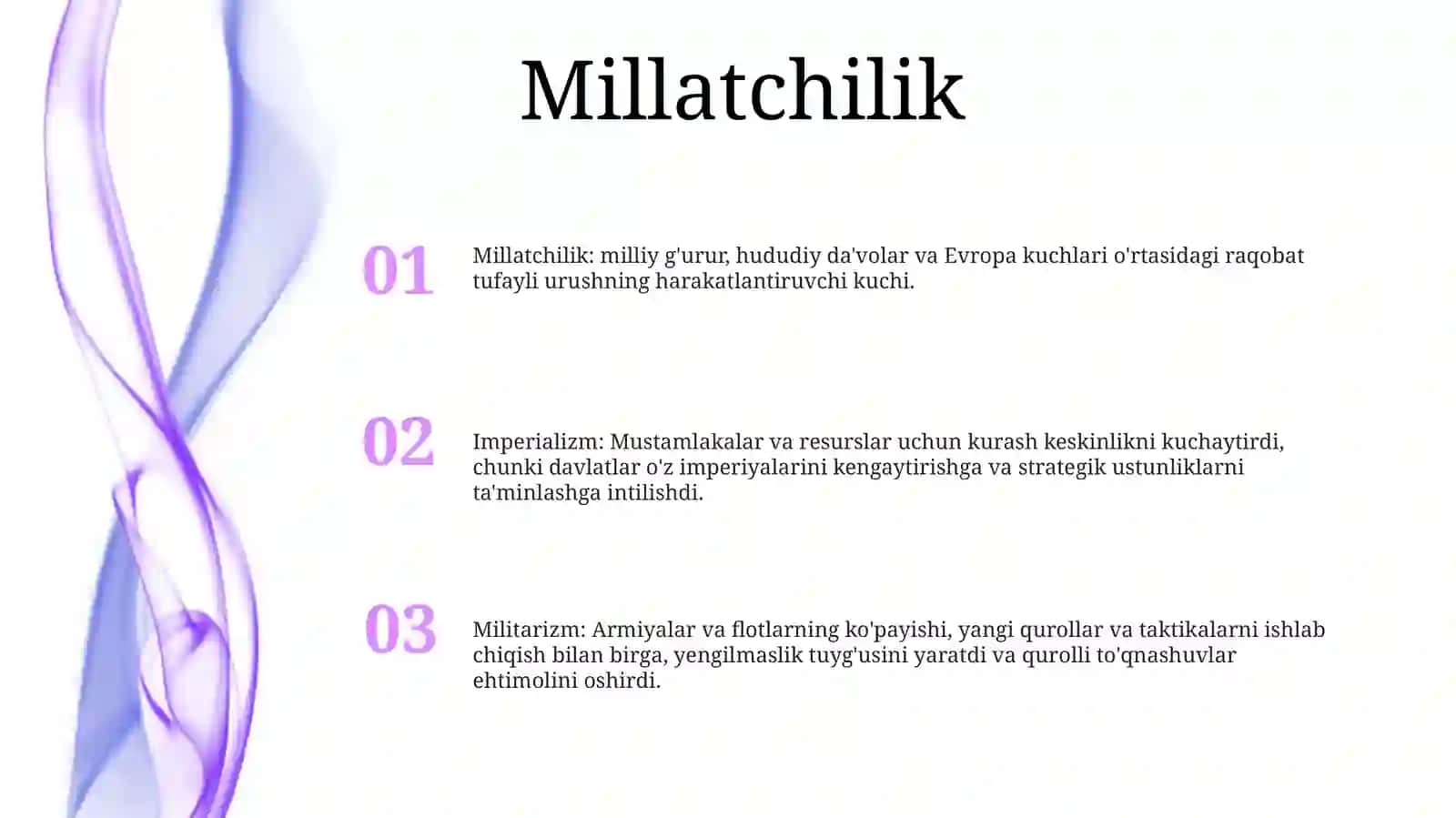 Millatchilik

01

Millatchilik: milliy g'urur, hududiy da'volar va Evropa kuchlari o'rtasidagi raqobat tufayli urushning harakatlantiruvchi kuchi.

02

Imperializm: Mustamlakalar va resurslar uchun kurash keskinlikni kuchaytirdi, chunki davlatlar o'z imperiyalarini kengaytirishga va strategik ustunliklarni ta'minlashga intilishdi.

03

Militarizm: Armiyalar va flotlarning ko'payishi, yangi qurollar va taktikalarni ishlab chiqish bilan birga, yengilmaslik tuyg'usini yaratdi va qurolli to'qnashuvlar ehtimolini oshirdi.